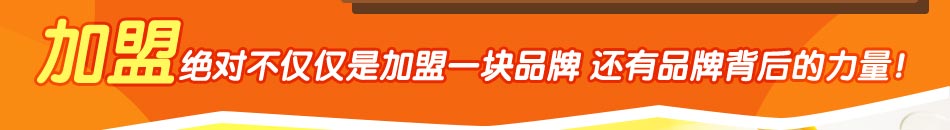 加盟绝对不仅仅是加盟一块品牌 还有品牌背后的力量！